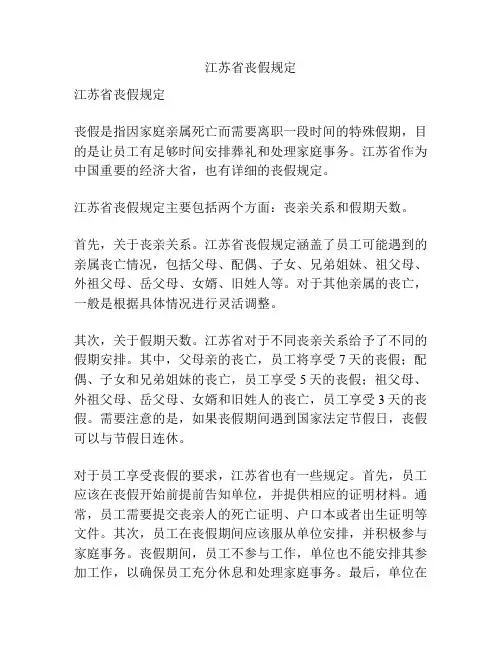 江苏省丧假规定

江苏省丧假规定

丧假是指因家庭亲属死亡而需要离职一段时间的特殊假期，目的是让员工有足够时间安排葬礼和处理家庭事务。江苏省作为中国重要的经济大省，也有详细的丧假规定。

江苏省丧假规定主要包括两个方面：丧亲关系和假期天数。

首先，关于丧亲关系。江苏省丧假规定涵盖了员工可能遇到的亲属丧亡情况，包括父母、配偶、子女、兄弟姐妹、祖父母、外祖父母、岳父母、女婿、旧姓人等。对于其他亲属的丧亡，一般是根据具体情况进行灵活调整。

其次，关于假期天数。江苏省对于不同丧亲关系给予了不同的假期安排。其中，父母亲的丧亡，员工将享受 7 天的丧假；配偶、子女和兄弟姐妹的丧亡，员工享受 5 天的丧假；祖父母、外祖父母、岳父母、女婿和旧姓人的丧亡，员工享受 3 天的丧假。需要注意的是，如果丧假期间遇到国家法定节假日，丧假可以与节假日连休。

对于员工享受丧假的要求，江苏省也有一些规定。首先，员工应该在丧假开始前提前告知单位，并提供相应的证明材料。通常，员工需要提交丧亲人的死亡证明、户口本或者出生证明等文件。其次，员工在丧假期间应该服从单位安排，并积极参与家庭事务。丧假期间，员工不参与工作，单位也不能安排其参加工作，以确保员工充分休息和处理家庭事务。最后，单位在